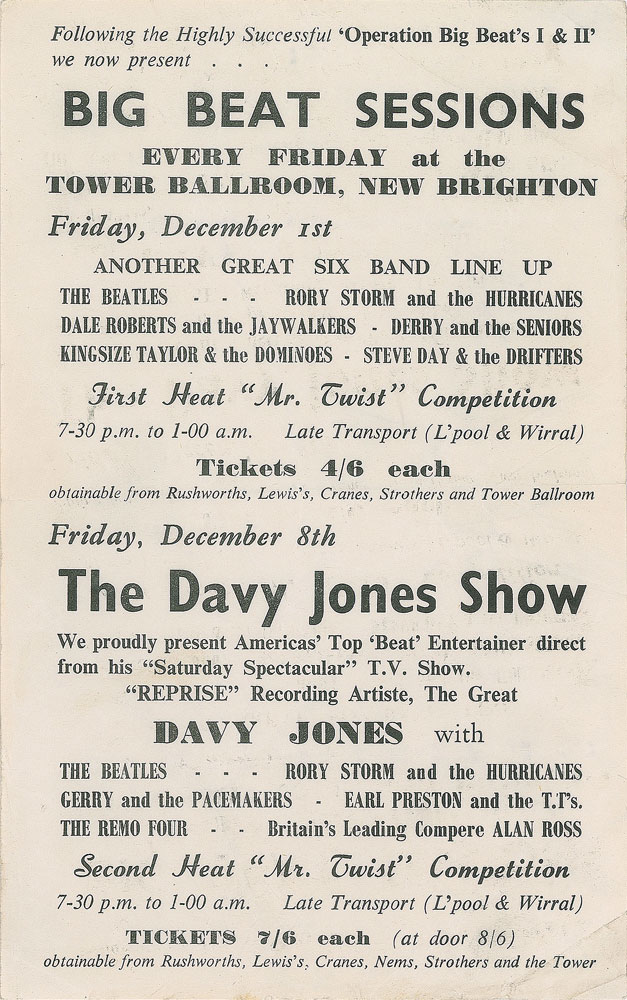 Following the Highly Successful 'Operation Big Beat's I & II' we now present . . .

BIG BEAT SESSIONS

EVERY FRIDAY at the
TOWER BALLROOM, NEW BRIGHTON

Friday, December 1st

ANOTHER GREAT SIX BAND LINE UP

THE BEATLES - - - RORY STORM and the HURRICANES
DALE ROBERTS and the JAYWALKERS - DERRY and the SENIORS
KINGSIZE TAYLOR & the DOMINOES - STEVE DAY & the DRIFTERS

First Heat "Mr. Twist" Competition

7-30 p.m. to 1-00 a.m. Late Transport (L'pool & Wirral)

Tickets 4/6 each

obtainable from Rushworths, Lewis's, Cranes, Strothers and Tower Ballroom

Friday, December 8th

The Davy Jones Show

We proudly present Americas' Top 'Beat' Entertainer direct from his "Saturday Spectacular" T.V. Show.
"REPRISE" Recording Artiste, The Great

DAVY JONES with

THE BEATLES - - - RORY STORM and the HURRICANES
GERRY and the PACEMAKERS - EARL PRESTON and the T.T's.
THE REMO FOUR - - Britain's Leading Compere ALAN ROSS

Second Heat "Mr. Twist" Competition

7-30 p.m. to 1-00 a.m. Late Transport (L'pool & Wirral)

TICKETS 7/6 each (at door 8/6)

obtainable from Rushworths, Lewis's, Cranes, Nems, Strothers and the Tower